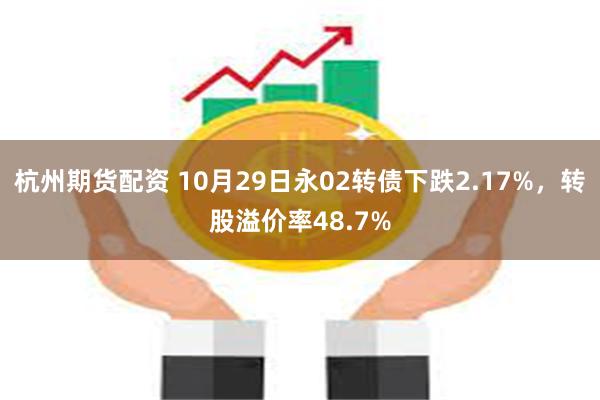 杭州期货配资 10月29日永02转债下跌2.17%，转股溢价率48.7%